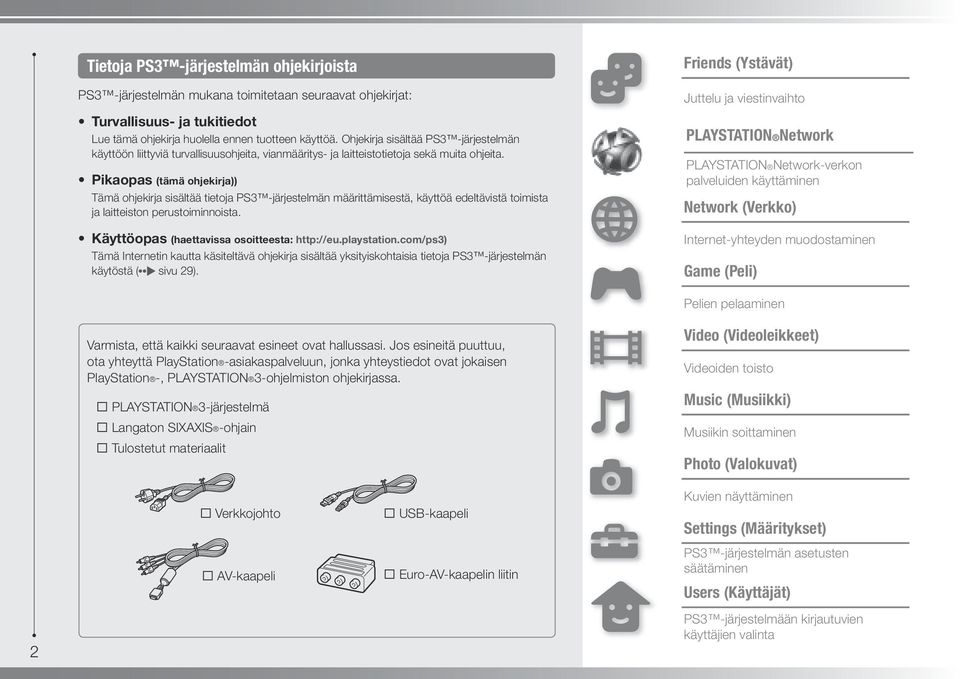 Tietoja PS3™-järjestelmän ohjekirjoista

PS3™-järjestelmän mukana toimitetaan seuraavat ohjekirjat:

• Turvallisuus- ja tukitiedot
Lue tämä ohjekirja huolella ennen tuotteen käyttöä. Ohjekirja sisältää PS3™-järjestelmän käyttöön liittyviä turvallisuusohjeita, vianmääritys- ja laitteistotietoja sekä muita ohjeita.

• Pikaopas (tämä ohjekirja))
Tämä ohjekirja sisältää tietoja PS3™-järjestelmän määrittämisestä, käyttöä edeltävistä toimista ja laitteiston perustoiminnoista.

• Käyttöopas (haettavissa osoitteesta: http://eu.playstation.com/ps3)
Tämä Internetin kautta käsiteltävä ohjekirja sisältää yksityiskohtaisia tietoja PS3™-järjestelmän käytöstä (••▶ sivu 29).

Varmista, että kaikki seuraavat esineet ovat hallussasi. Jos esineitä puuttuu, ota yhteyttä PlayStation®-asiakaspalveluun, jonka yhteystiedot ovat jokaisen PlayStation®-, PLAYSTATION®3-ohjelmiston ohjekirjassa.

☐ PLAYSTATION®3-järjestelmä
☐ Langaton SIXAXIS®-ohjain
☐ Tulostetut materiaalit

☐ Verkkojohto
☐ USB-kaapeli
☐ AV-kaapeli
☐ Euro-AV-kaapelin liitin

2

Friends (Ystävät)
Juttelu ja viestinvaihto

PLAYSTATION®Network
PLAYSTATION®Network-verkon palveluiden käyttäminen

Network (Verkko)
Internet-yhteyden muodostaminen

Game (Peli)
Pelien pelaaminen

Video (Videoleikkeet)
Videoiden toisto

Music (Musiikki)
Musiikin soittaminen

Photo (Valokuvat)
Kuvien näyttäminen

Settings (Määritykset)
PS3™-järjestelmän asetusten säätäminen

Users (Käyttäjät)
PS3™-järjestelmään kirjautuvien käyttäjien valinta